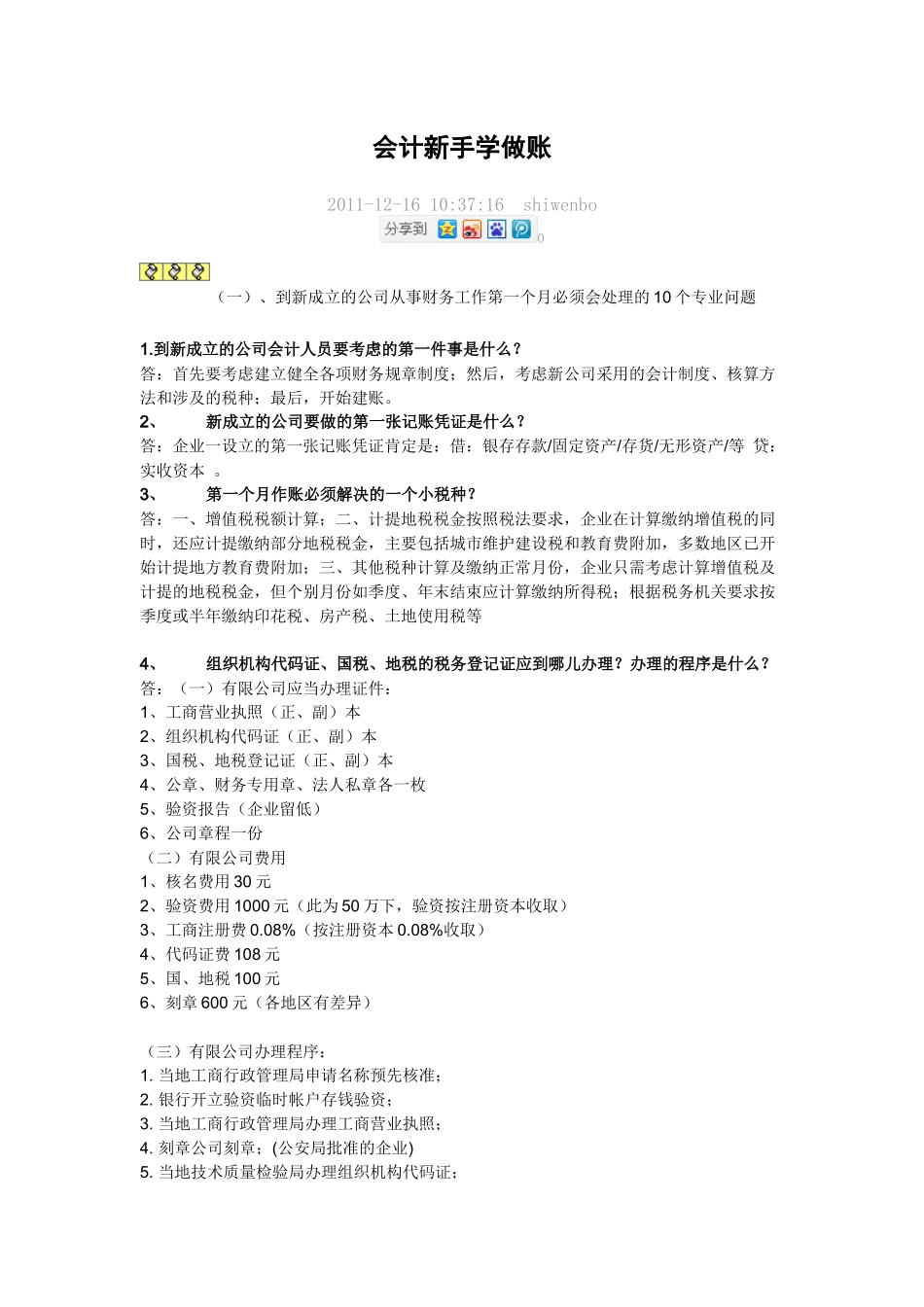 会计新手学做账

2011-12-16 10:37:16 shiwenbo

分享到 0

（一）、到新成立的公司从事财务工作第一个月必须会处理的10个专业问题

1.到新成立的公司会计人员要考虑的第一件事是什么？
答：首先要考虑建立健全各项财务规章制度；然后，考虑新公司采用的会计制度、核算方法和涉及的税种；最后，开始建账。
2、 新成立的公司要做的第一张记账凭证是什么？
答：企业一设立的第一张记账凭证肯定是：借：银存存款/固定资产/存货/无形资产/等 贷：实收资本 。
3、 第一个月作账必须解决的一个小税种？
答：一、增值税税额计算；二、计提地税税金按照税法要求，企业在计算缴纳增值税的同时，还应计提缴纳部分地税税金，主要包括城市维护建设税和教育费附加，多数地区已开始计提地方教育费附加；三、其他税种计算及缴纳正常月份，企业只需考虑计算增值税及计提的地税税金，但个别月份如季度、年末结束应计算缴纳所得税；根据税务机关要求按季度或半年缴纳印花税、房产税、土地使用税等

4、 组织机构代码证、国税、地税的税务登记证应到哪儿办理？办理的程序是什么？
答：（一）有限公司应当办理证件：
1、工商营业执照（正、副）本
2、组织机构代码证（正、副）本
3、国税、地税登记证（正、副）本
4、公章、财务专用章、法人私章各一枚
5、验资报告（企业留低）
6、公司章程一份
（二）有限公司费用
1、核名费用30元
2、验资费用1000元（此为50万下，验资按注册资本收取）
3、工商注册费0.08%（按注册资本0.08%收取）
4、代码证费108元
5、国、地税100元
6、刻章600元（各地区有差异）

（三）有限公司办理程序：
1. 当地工商行政管理局申请名称预先核准；
2. 银行开立验资临时帐户存钱验资；
3. 当地工商行政管理局办理工商营业执照；
4. 刻章公司刻章；(公安局批准的企业)
5. 当地技术质量检验局办理组织机构代码证；